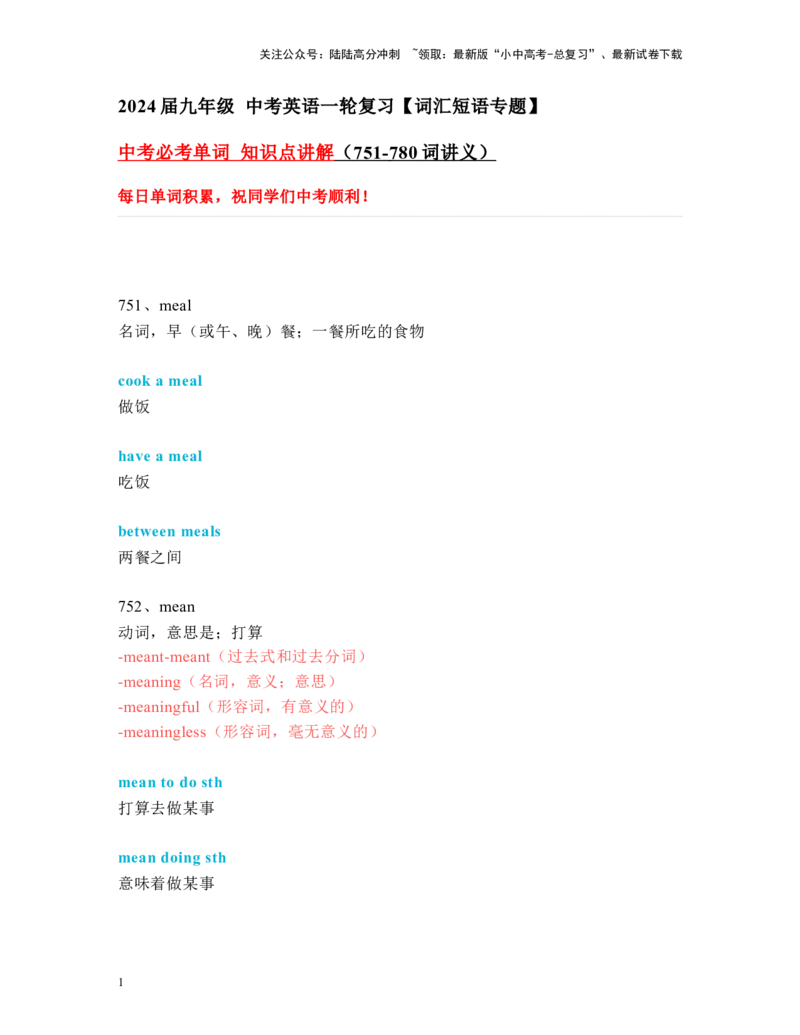 关注公众号：陆陆高分冲刺 ~领取：最新版“小中高考-总复习”、最新试卷下载

2024届九年级 中考英语一轮复习【词汇短语专题】

中考必考单词 知识点讲解（751-780词讲义）

每日单词积累，祝同学们中考顺利！

751、meal
名词，早（或午、晚）餐；一餐所吃的食物

cook a meal
做饭

have a meal
吃饭

between meals
两餐之间

752、mean
动词，意思是；打算
-meant-meant（过去式和过去分词）
-meaning（名词，意义；意思）
-meaningful（形容词，有意义的）
-meaningless（形容词，毫无意义的）

mean to do sth
打算去做某事

mean doing sth
意味着做某事

1